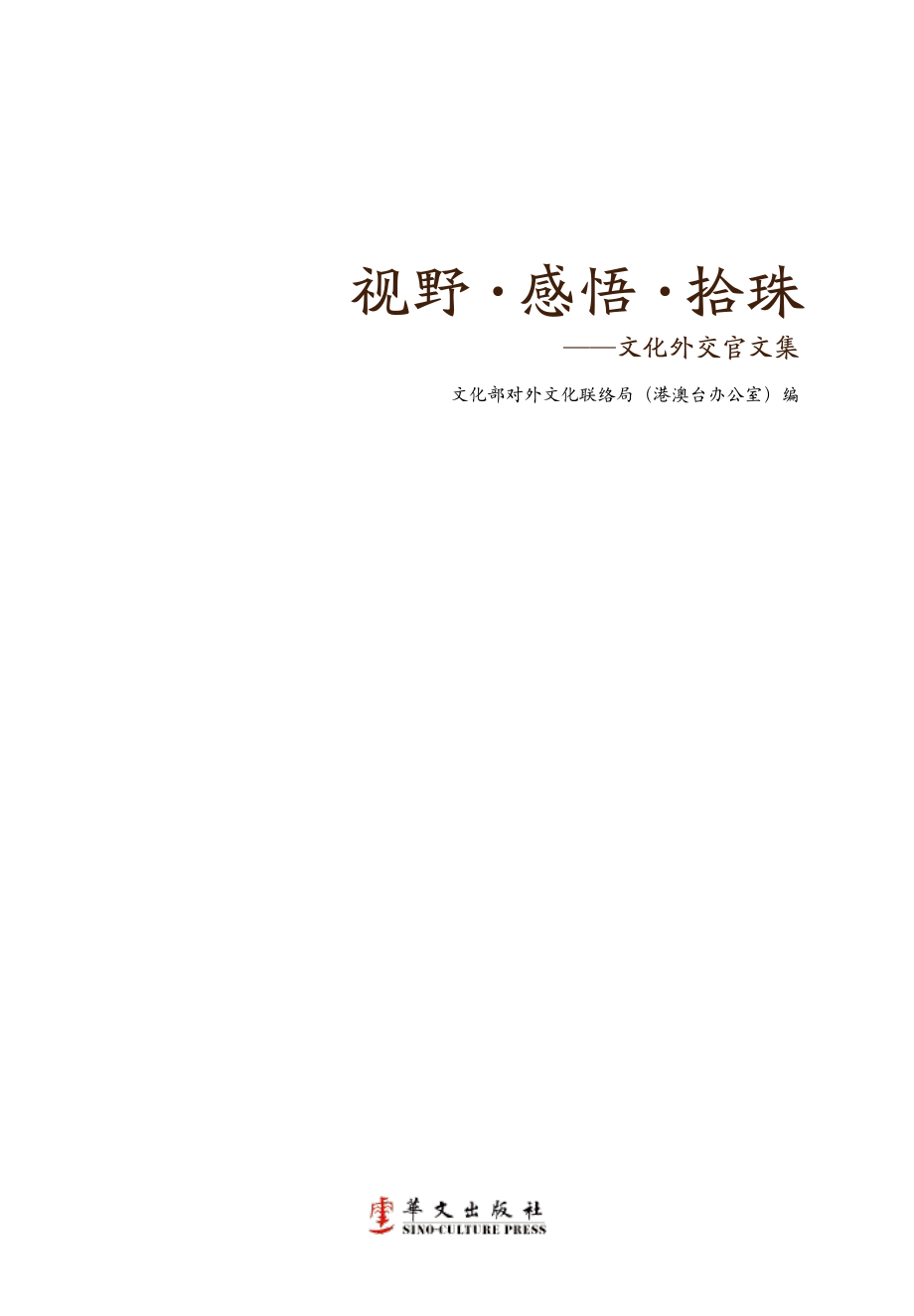 视野·感悟·拾珠

——文化外交官文集

文化部对外文化联络局（港澳台办公室）编

華文出版社
SINO-CULTURE PRESS